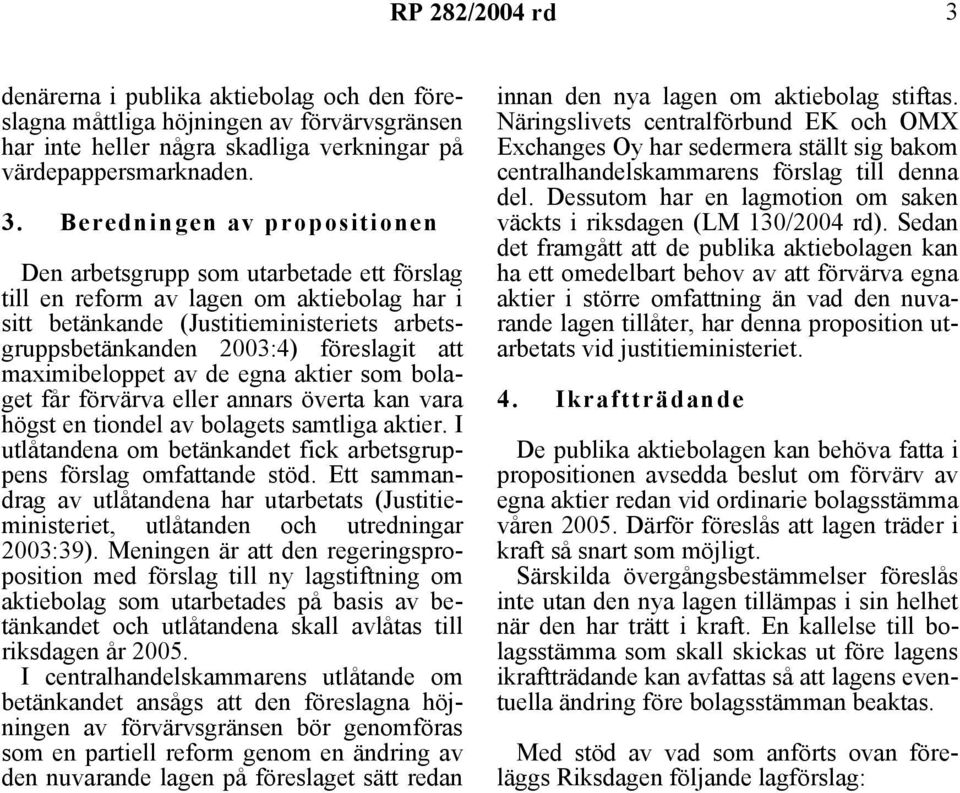 RP 282/2004 rd 3

denärerna i publika aktiebolag och den föreslagna måttliga höjningen av förvärvsgränsen har inte heller några skadliga verkningar på värdepappersmarknaden.

3. Beredningen av propositionen

Den arbetsgrupp som utarbetade ett förslag till en reform av lagen om aktiebolag har i sitt betänkande (Justitieministeriets arbetsgruppsbetänkanden 2003:4) föreslagit att maximibeloppet av de egna aktier som bolaget får förvärva eller annars överta kan vara högst en tiondel av bolagets samtliga aktier. I utlåtandena om betänkandet fick arbetsgruppens förslag omfattande stöd. Ett sammandrag av utlåtandena har utarbetats (Justitieministeriet, utlåtanden och utredningar 2003:39). Meningen är att den regeringsproposition med förslag till ny lagstiftning om aktiebolag som utarbetades på basis av betänkandet och utlåtandena skall avlåtas till riksdagen år 2005.

I centralhandelskammarens utlåtande om betänkandet ansågs att den föreslagna höjningen av förvärvsgränsen bör genomföras som en partiell reform genom en ändring av den nuvarande lagen på föreslaget sätt redan innan den nya lagen om aktiebolag stiftas. Näringslivets centralförbund EK och OMX Exchanges Oy har sedermera ställt sig bakom centralhandelskammarens förslag till denna del. Dessutom har en lagmotion om saken väckts i riksdagen (LM 130/2004 rd). Sedan det framgått att de publika aktiebolagen kan ha ett omedelbart behov av att förvärva egna aktier i större omfattning än vad den nuvarande lagen tillåter, har denna proposition utarbetats vid justitieministeriet.

4. Ikraftträdande

De publika aktiebolagen kan behöva fatta i propositionen avsedda beslut om förvärv av egna aktier redan vid ordinarie bolagsstämma våren 2005. Därför föreslås att lagen träder i kraft så snart som möjligt.

Särskilda övergångsbestämmelser föreslås inte utan den nya lagen tillämpas i sin helhet när den har trätt i kraft. En kallelse till bolagsstämma som skall skickas ut före lagens ikraftträdande kan avfattas så att lagens eventuella ändring före bolagsstämman beaktas.

Med stöd av vad som anförts ovan föreläggs Riksdagen följande lagförslag: